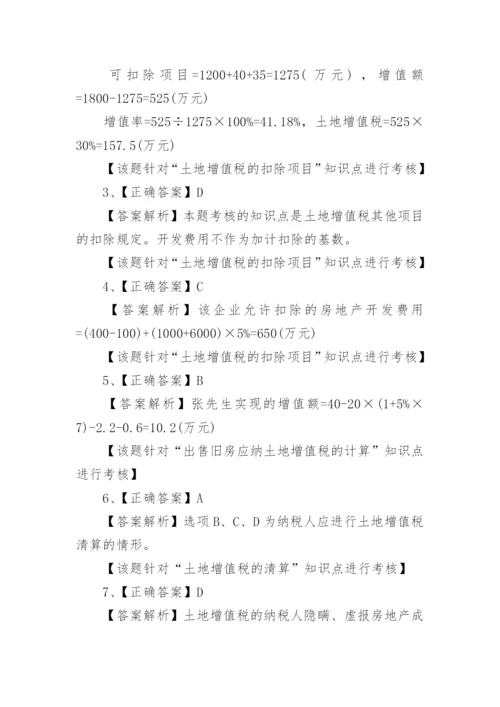 可扣除项目=1200+40+35=1275（万元），增值额=1800-1275=525(万元)

增值率=525÷1275×100%=41.18%，土地增值税=525×30%=157.5(万元)

【该题针对“土地增值税的扣除项目”知识点进行考核】

3、【正确答案】D

【答案解析】本题考核的知识点是土地增值税其他项目的扣除规定。开发费用不作为加计扣除的基数。

【该题针对“土地增值税的扣除项目”知识点进行考核】

4、【正确答案】C

【答案解析】该企业允许扣除的房地产开发费用=(400-100)+(1000+6000)×5%=650(万元)

【该题针对“土地增值税的扣除项目”知识点进行考核】

5、【正确答案】B

【答案解析】张先生实现的增值额=40-20×(1+5%×7)-2.2-0.6=10.2(万元)

【该题针对“出售旧房应纳土地增值税的计算”知识点进行考核】

6、【正确答案】A

【答案解析】选项B、C、D为纳税人应进行土地增值税清算的情形。

【该题针对“土地增值税的清算”知识点进行考核】

7、【正确答案】D

【答案解析】土地增值税的纳税人隐瞒、虚报房地产成